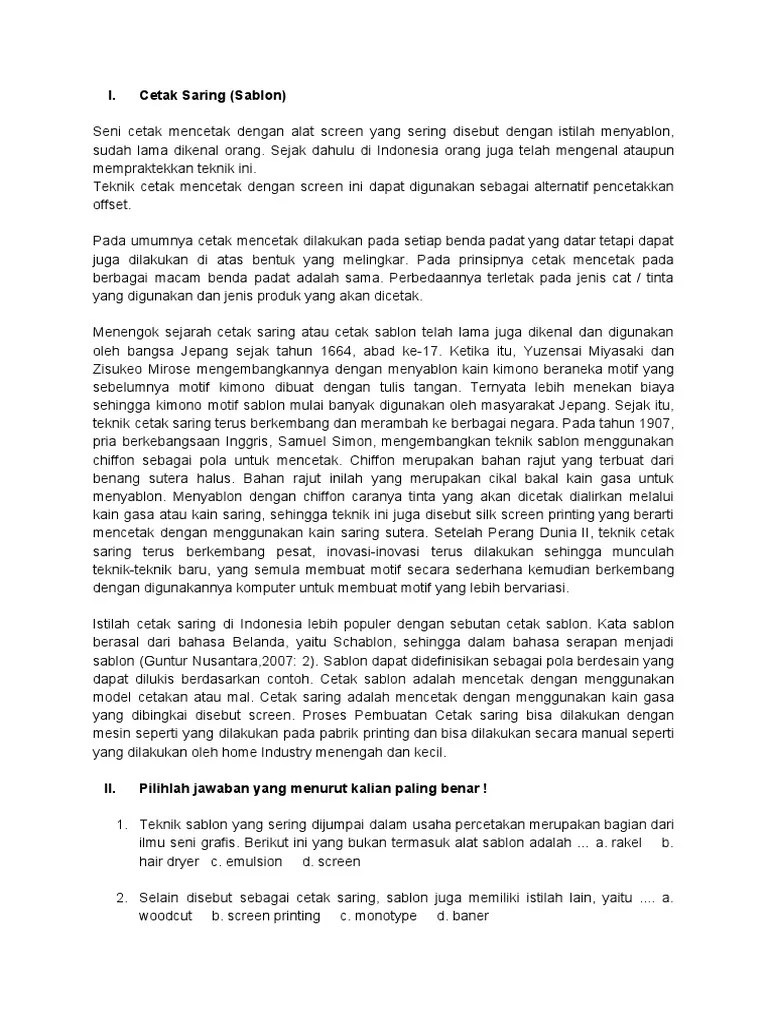 I. Cetak Saring (Sablon)

Seni cetak mencetak dengan alat screen yang sering disebut dengan istilah menyablon, sudah lama dikenal orang. Sejak dahulu di Indonesia orang juga telah mengenal ataupun mempraktekkan teknik ini.
Teknik cetak mencetak dengan screen ini dapat digunakan sebagai alternatif pencetakkan offset.

Pada umumnya cetak mencetak dilakukan pada setiap benda padat yang datar tetapi dapat juga dilakukan di atas bentuk yang melingkar. Pada prinsipnya cetak mencetak pada berbagai macam benda padat adalah sama. Perbedaannya terletak pada jenis cat / tinta yang digunakan dan jenis produk yang akan dicetak.

Menengok sejarah cetak saring atau cetak sablon telah lama juga dikenal dan digunakan oleh bangsa Jepang sejak tahun 1664, abad ke-17. Ketika itu, Yuzensai Miyasaki dan Zisukeo Mirose mengembangkannya dengan menyablon kain kimono beraneka motif yang sebelumnya motif kimono dibuat dengan tulis tangan. Ternyata lebih menekan biaya sehingga kimono motif sablon mulai banyak digunakan oleh masyarakat Jepang. Sejak itu, teknik cetak saring terus berkembang dan merambah ke berbagai negara. Pada tahun 1907, pria berkebangsaan Inggris, Samuel Simon, mengembangkan teknik sablon menggunakan chiffon sebagai pola untuk mencetak. Chiffon merupakan bahan rajut yang terbuat dari benang sutera halus. Bahan rajut inilah yang merupakan cikal bakal kain gasa untuk menyablon. Menyablon dengan chiffon caranya tinta yang akan dicetak dialirkan melalui kain gasa atau kain saring, sehingga teknik ini juga disebut silk screen printing yang berarti mencetak dengan menggunakan kain saring sutera. Setelah Perang Dunia II, teknik cetak saring terus berkembang pesat, inovasi-inovasi terus dilakukan sehingga munculah teknik-teknik baru, yang semula membuat motif secara sederhana kemudian berkembang dengan digunakannya komputer untuk membuat motif yang lebih bervariasi.

Istilah cetak saring di Indonesia lebih populer dengan sebutan cetak sablon. Kata sablon berasal dari bahasa Belanda, yaitu Schablon, sehingga dalam bahasa serapan menjadi sablon (Guntur Nusantara,2007: 2). Sablon dapat didefinisikan sebagai pola berdesain yang dapat dilukis berdasarkan contoh. Cetak sablon adalah mencetak dengan menggunakan model cetakan atau mal. Cetak saring adalah mencetak dengan menggunakan kain gasa yang dibingkai disebut screen. Proses Pembuatan Cetak saring bisa dilakukan dengan mesin seperti yang dilakukan pada pabrik printing dan bisa dilakukan secara manual seperti yang dilakukan oleh home Industry menengah dan kecil.

II. Pilihlah jawaban yang menurut kalian paling benar !

1. Teknik sablon yang sering dijumpai dalam usaha percetakan merupakan bagian dari ilmu seni grafis. Berikut ini yang bukan termasuk alat sablon adalah ... a. rakel b. hair dryer c. emulsion d. screen

2. Selain disebut sebagai cetak saring, sablon juga memiliki istilah lain, yaitu .... a. woodcut b. screen printing c. monotype d. baner